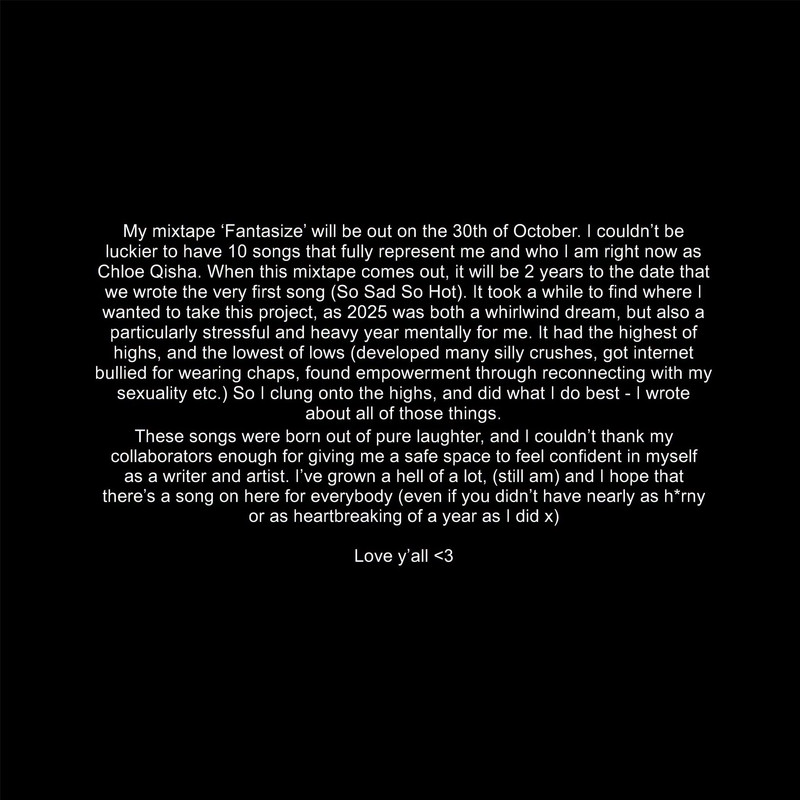 My mixtape 'Fantasize' will be out on the 30th of October. I couldn't be luckier to have 10 songs that fully represent me and who I am right now as Chloe Qisha. When this mixtape comes out, it will be 2 years to the date that we wrote the very first song (So Sad So Hot). It took a while to find where I wanted to take this project, as 2025 was both a whirlwind dream, but also a particularly stressful and heavy year mentally for me. It had the highest of highs, and the lowest of lows (developed many silly crushes, got internet bullied for wearing chaps, found empowerment through reconnecting with my sexuality etc.) So I clung onto the highs, and did what I do best - I wrote about all of those things.

These songs were born out of pure laughter, and I couldn't thank my collaborators enough for giving me a safe space to feel confident in myself as a writer and artist. I've grown a hell of a lot, (still am) and I hope that there's a song on here for everybody (even if you didn't have nearly as h*rny or as heartbreaking of a year as I did x)

Love y'all <3